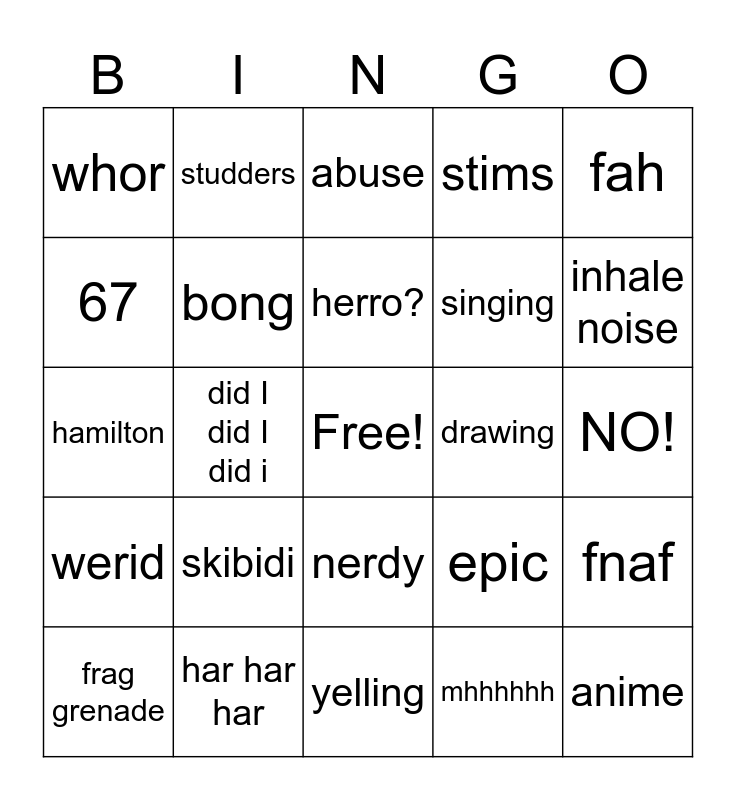 | B | I | N | G | O |
|---|---|---|---|---|
| whor | studders | abuse | stims | fah |
| 67 | bong | herro? | singing | inhale noise |
| hamilton | did I did I did i | Free! | drawing | NO! |
| werid | skibidi | nerdy | epic | fnaf |
| frag grenade | har har har | yelling | mhhhhhh | anime |